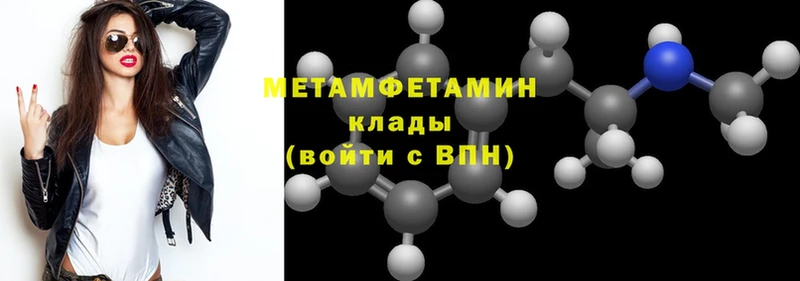 МЕТАМФЕТАМИН
клады
(войти с ВПН)